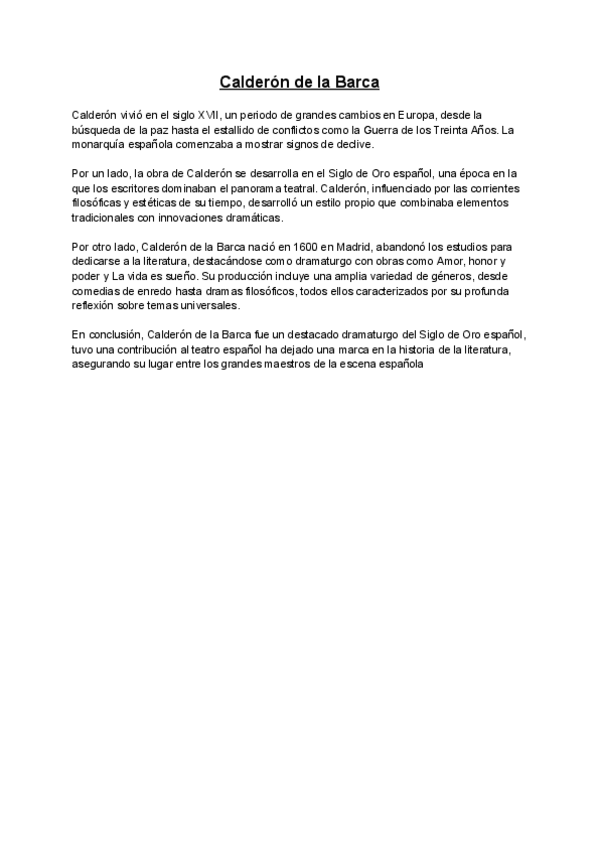 Calderón de la Barca

Calderón vivió en el siglo XVII, un periodo de grandes cambios en Europa, desde la búsqueda de la paz hasta el estallido de conflictos como la Guerra de los Treinta Años. La monarquía española comenzaba a mostrar signos de declive.

Por un lado, la obra de Calderón se desarrolla en el Siglo de Oro español, una época en la que los escritores dominaban el panorama teatral. Calderón, influenciado por las corrientes filosóficas y estéticas de su tiempo, desarrolló un estilo propio que combinaba elementos tradicionales con innovaciones dramáticas.

Por otro lado, Calderón de la Barca nació en 1600 en Madrid, abandonó los estudios para dedicarse a la literatura, destacándose como dramaturgo con obras como Amor, honor y poder y La vida es sueño. Su producción incluye una amplia variedad de géneros, desde comedias de enredo hasta dramas filosóficos, todos ellos caracterizados por su profunda reflexión sobre temas universales.

En conclusión, Calderón de la Barca fue un destacado dramaturgo del Siglo de Oro español, tuvo una contribución al teatro español ha dejado una marca en la historia de la literatura, asegurando su lugar entre los grandes maestros de la escena española